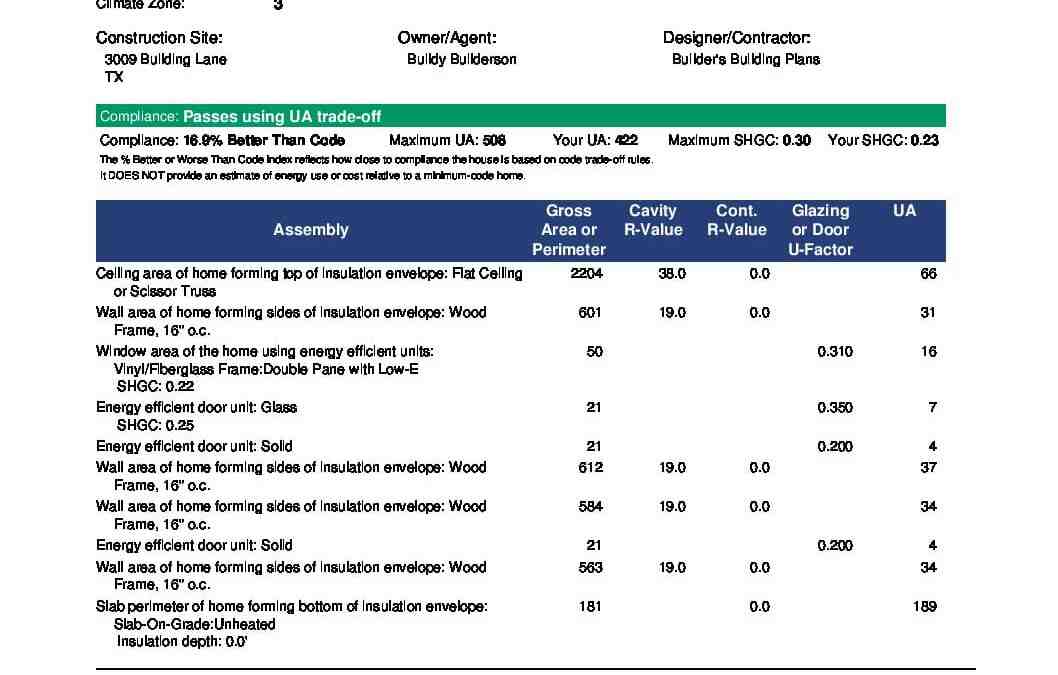 Climate Zone: 3

Construction Site:
3009 Building Lane
TX

Owner/Agent:
Buildy Builderson

Designer/Contractor:
Builder's Building Plans

Compliance: Passes using UA trade-off

Compliance: 16.9% Better Than Code Maximum UA: 508 Your UA: 422 Maximum SHGC: 0.30 Your SHGC: 0.23

The % Better or Worse Than Code Index reflects how close to compliance the house is based on code trade-off rules. It DOES NOT provide an estimate of energy use or cost relative to a minimum-code home.

| Assembly | Gross Area or Perimeter | Cavity R-Value | Cont. R-Value | Glazing or Door U-Factor | UA |
|---|---|---|---|---|---|
| Ceiling area of home forming top of insulation envelope: Flat Ceiling or Scissor Truss | 2204 | 38.0 | 0.0 | | 66 |
| Wall area of home forming sides of insulation envelope: Wood Frame, 16" o.c. | 601 | 19.0 | 0.0 | | 31 |
| Window area of the home using energy efficient units: Vinyl/Fiberglass Frame:Double Pane with Low-E SHGC: 0.22 | 50 | | | 0.310 | 16 |
| Energy efficient door unit: Glass SHGC: 0.25 | 21 | | | 0.350 | 7 |
| Energy efficient door unit: Solid | 21 | | | 0.200 | 4 |
| Wall area of home forming sides of insulation envelope: Wood Frame, 16" o.c. | 612 | 19.0 | 0.0 | | 37 |
| Wall area of home forming sides of insulation envelope: Wood Frame, 16" o.c. | 584 | 19.0 | 0.0 | | 34 |
| Energy efficient door unit: Solid | 21 | | | 0.200 | 4 |
| Wall area of home forming sides of insulation envelope: Wood Frame, 16" o.c. | 563 | 19.0 | 0.0 | | 34 |
| Slab perimeter of home forming bottom of insulation envelope: Slab-On-Grade:Unheated Insulation depth: 0.0' | 181 | | 0.0 | | 189 |